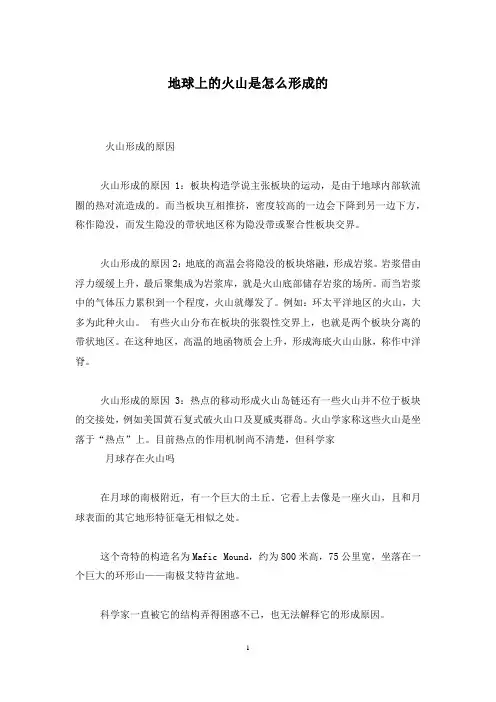 地球上的火山是怎么形成的

火山形成的原因

火山形成的原因 1：板块构造学说主张板块的运动，是由于地球内部软流圈的热对流造成的。而当板块互相推挤，密度较高的一边会下降到另一边下方，称作隐没，而发生隐没的带状地区称为隐没带或聚合性板块交界。

火山形成的原因 2：地底的高温会将隐没的板块熔融，形成岩浆。岩浆借由浮力缓缓上升，最后聚集成为岩浆库，就是火山底部储存岩浆的场所。而当岩浆中的气体压力累积到一个程度，火山就爆发了。例如：环太平洋地区的火山，大多为此种火山。 有些火山分布在板块的张裂性交界上，也就是两个板块分离的带状地区。在这种地区，高温的地函物质会上升，形成海底火山山脉，称作中洋脊。

火山形成的原因 3：热点的移动形成火山岛链还有一些火山并不位于板块的交接处，例如美国黄石复式破火山口及夏威夷群岛。火山学家称这些火山是坐落于“热点”上。目前热点的作用机制尚不清楚，但科学家

月球存在火山吗

在月球的南极附近，有一个巨大的土丘，它看上去像是一座火山，且和月球表面的其它地形特征毫无相似之处。

这个奇特的构造名为 Mafic Mound，约为 800 米高，75 公里宽，坐落在一个巨大的环形山——南极艾特肯盆地。

科学家一直被它的结构弄得困惑不已，也无法解释它的形成原因。

1